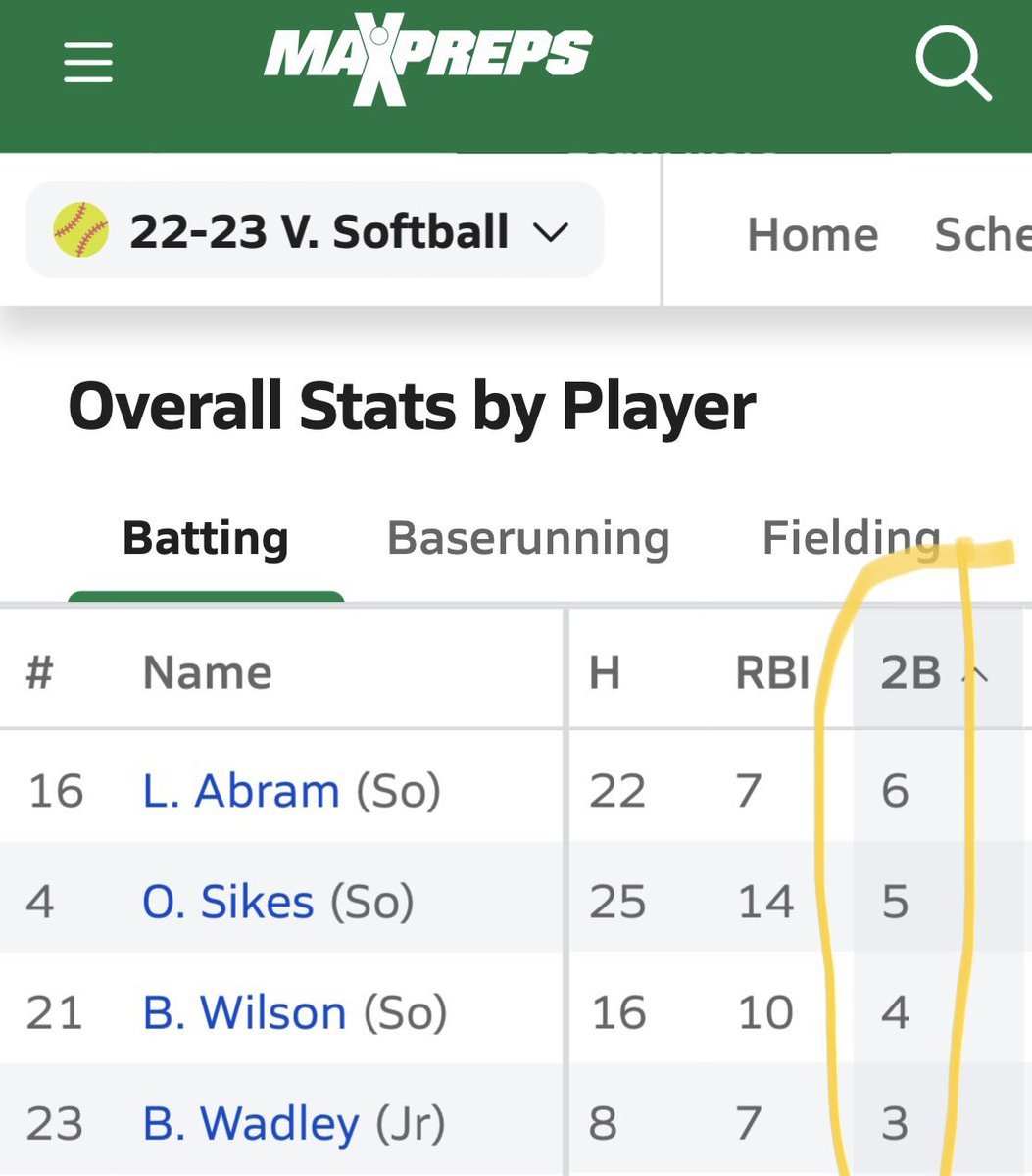 MAXPREPS

22-23 V. Softball

Home Sche

Overall Stats by Player

Batting Baserunning Fielding

| # | Name | H | RBI | 2B |
|---|---|---|---|---|
| 16 | L. Abram (So) | 22 | 7 | 6 |
| 4 | O. Sikes (So) | 25 | 14 | 5 |
| 21 | B. Wilson (So) | 16 | 10 | 4 |
| 23 | B. Wadley (Jr) | 8 | 7 | 3 |